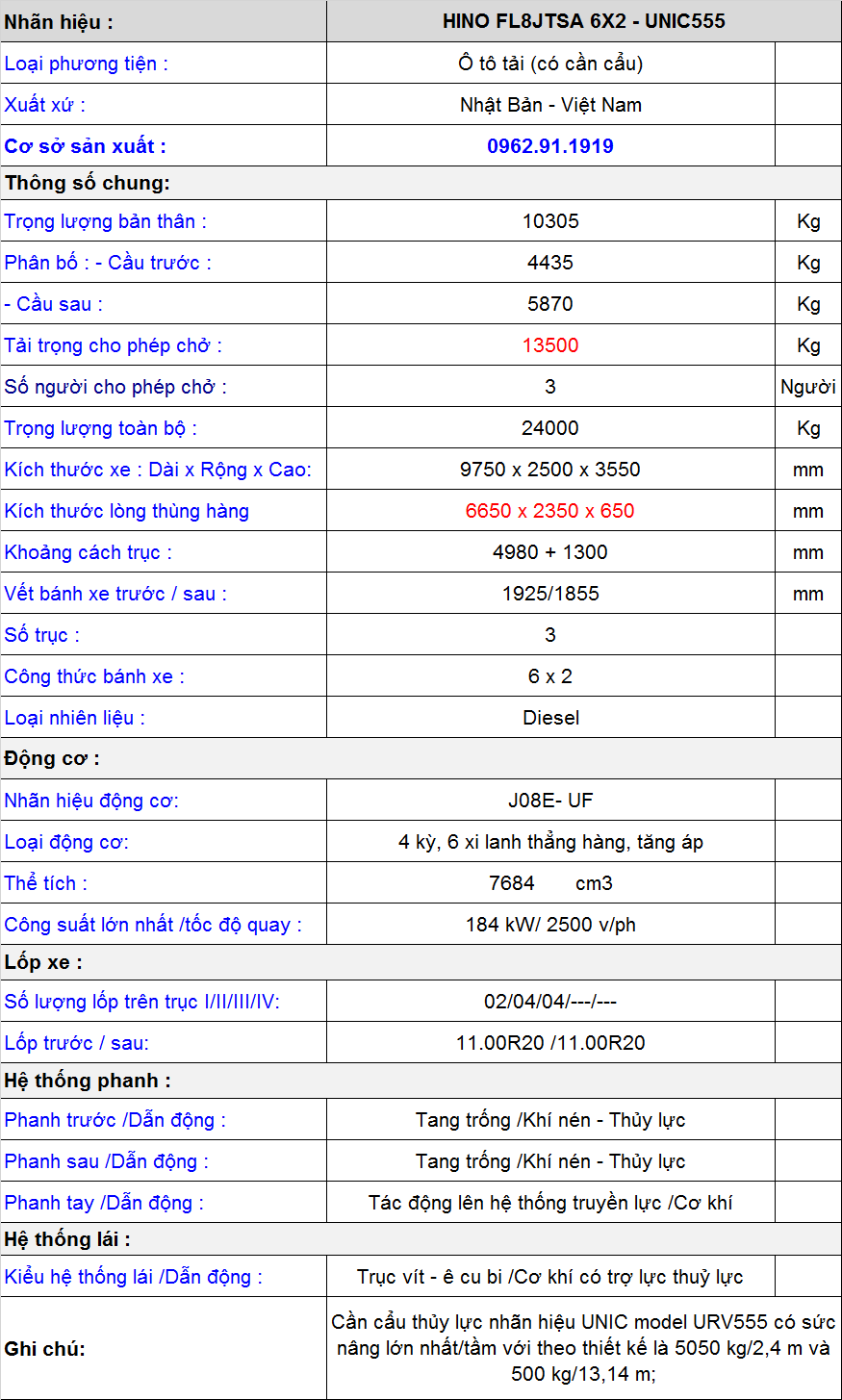 | Nhãn hiệu : | HINO FL8JTSA 6X2 - UNIC555 | |
|---|---|---|
| Loại phương tiện : | Ô tô tải (có cần cẩu) | |
| Xuất xứ : | Nhật Bản - Việt Nam | |
| Cơ sở sản xuất : | 0962.91.1919 | |
| Thông số chung: | | |
| Trọng lượng bản thân : | 10305 | Kg |
| Phân bố : - Cầu trước : | 4435 | Kg |
| - Cầu sau : | 5870 | Kg |
| Tải trọng cho phép chở : | 13500 | Kg |
| Số người cho phép chở : | 3 | Người |
| Trọng lượng toàn bộ : | 24000 | Kg |
| Kích thước xe : Dài x Rộng x Cao: | 9750 x 2500 x 3550 | mm |
| Kích thước lòng thùng hàng | 6650 x 2350 x 650 | mm |
| Khoảng cách trục : | 4980 + 1300 | mm |
| Vết bánh xe trước / sau : | 1925/1855 | mm |
| Số trục : | 3 | |
| Công thức bánh xe : | 6 x 2 | |
| Loại nhiên liệu : | Diesel | |
| Động cơ : | | |
| Nhãn hiệu động cơ: | J08E- UF | |
| Loại động cơ: | 4 kỳ, 6 xi lanh thẳng hàng, tăng áp | |
| Thể tích : | 7684 cm3 | |
| Công suất lớn nhất /tốc độ quay : | 184 kW/ 2500 v/ph | |
| Lốp xe : | | |
| Số lượng lốp trên trục I/II/III/IV: | 02/04/04/---/--- | |
| Lốp trước / sau: | 11.00R20 /11.00R20 | |
| Hệ thống phanh : | | |
| Phanh trước /Dẫn động : | Tang trống /Khí nén - Thủy lực | |
| Phanh sau /Dẫn động : | Tang trống /Khí nén - Thủy lực | |
| Phanh tay /Dẫn động : | Tác động lên hệ thống truyền lực /Cơ khí | |
| Hệ thống lái : | | |
| Kiểu hệ thống lái /Dẫn động : | Trục vít - ê cu bi /Cơ khí có trợ lực thuỷ lực | |
| Ghi chú: | Cần cẩu thủy lực nhãn hiệu UNIC model URV555 có sức nâng lớn nhất/tầm với theo thiết kế là 5050 kg/2,4 m và 500 kg/13,14 m; | |